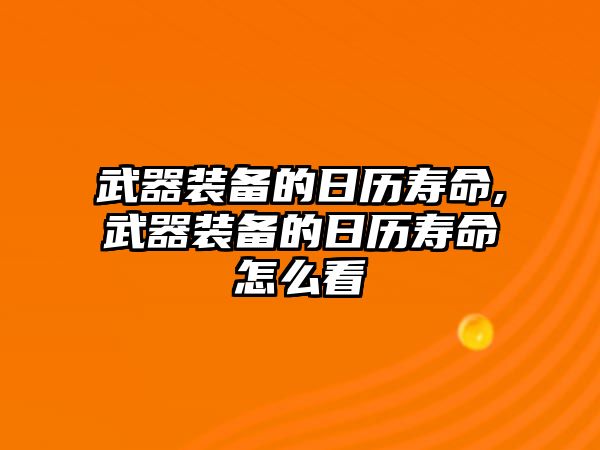 武器装备的日历寿命,武器装备的日历寿命怎么看